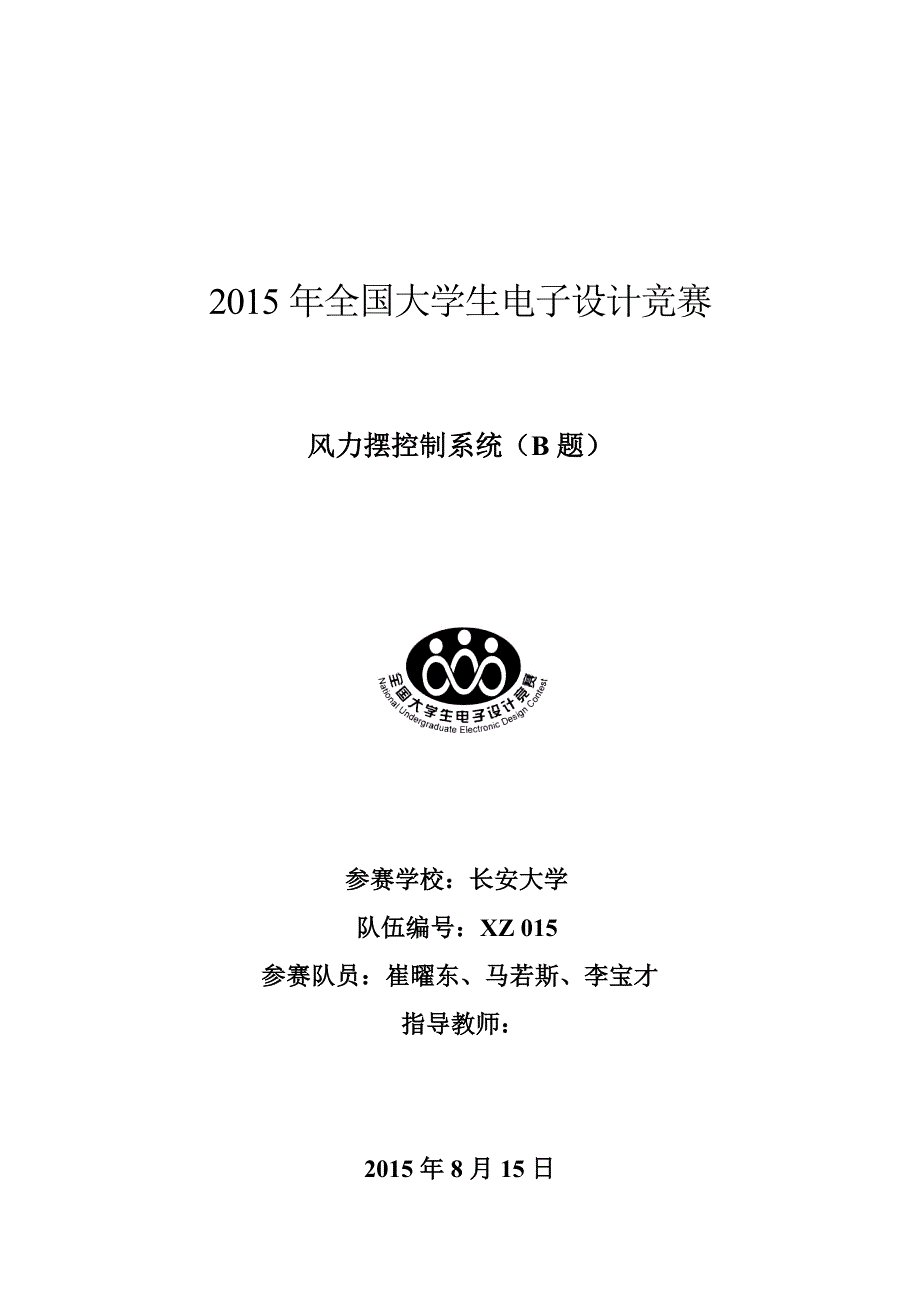 2015 年全国大学生电子设计竞赛

风力摆控制系统（B 题）

全国大学生电子设计竞赛
National Undergraduate Electronic Design Contest

参赛学校：长安大学

队伍编号：XZ 015

参赛队员：崔曜东、马若斯、李宝才

指导教师：

2015 年 8 月 15 日